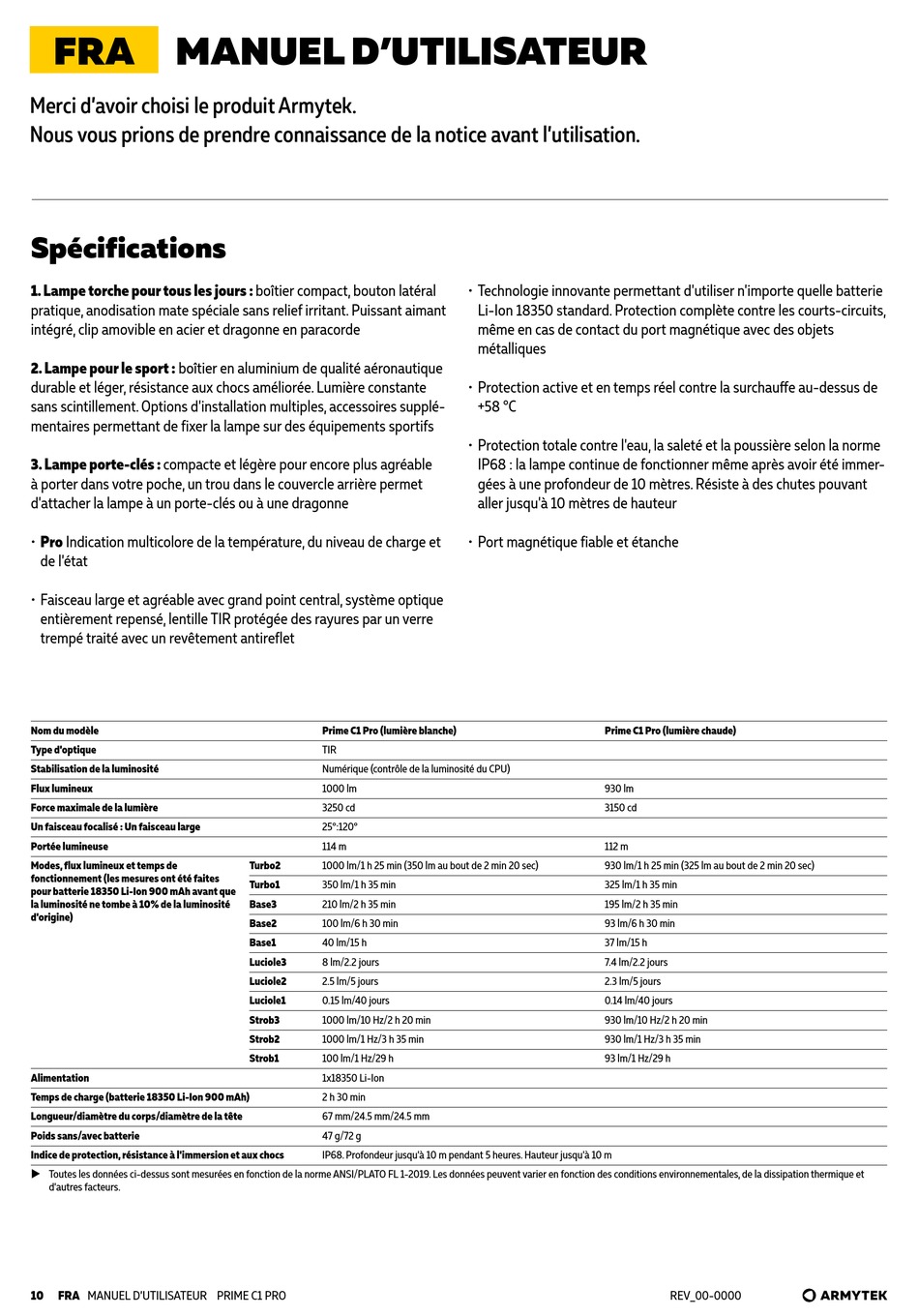 FRA MANUEL D'UTILISATEUR

Merci d'avoir choisi le produit Armytek.
Nous vous prions de prendre connaissance de la notice avant l'utilisation.

Spécifications

1. Lampe torche pour tous les jours : boîtier compact, bouton latéral pratique, anodisation mate spéciale sans relief irritant. Puissant aimant intégré, clip amovible en acier et dragonne en paracorde

2. Lampe pour le sport : boîtier en aluminium de qualité aéronautique durable et léger, résistance aux chocs améliorée. Lumière constante sans scintillement. Options d'installation multiples, accessoires supplémentaires permettant de fixer la lampe sur des équipements sportifs

3. Lampe porte-clés : compacte et légère pour encore plus agréable à porter dans votre poche, un trou dans le couvercle arrière permet d'attacher la lampe à un porte-clés ou à une dragonne

· Pro Indication multicolore de la température, du niveau de charge et de l'état

· Faisceau large et agréable avec grand point central, système optique entièrement repensé, lentille TIR protégée des rayures par un verre trempé traité avec un revêtement antireflet

· Technologie innovante permettant d'utiliser n'importe quelle batterie Li-Ion 18350 standard. Protection complète contre les courts-circuits, même en cas de contact du port magnétique avec des objets métalliques

· Protection active et en temps réel contre la surchauffe au-dessus de +58 °C

· Protection totale contre l'eau, la saleté et la poussière selon la norme IP68 : la lampe continue de fonctionner même après avoir été immergées à une profondeur de 10 mètres. Résiste à des chutes pouvant aller jusqu'à 10 mètres de hauteur

· Port magnétique fiable et étanche

| Nom du modèle | | Prime C1 Pro (lumière blanche) | Prime C1 Pro (lumière chaude) |
|---|---|---|---|
| Type d'optique | | TIR | |
| Stabilisation de la luminosité | | Numérique (contrôle de la luminosité du CPU) | |
| Flux lumineux | | 1000 lm | 930 lm |
| Force maximale de la lumière | | 3250 cd | 3150 cd |
| Un faisceau focalisé : Un faisceau large | | 25°:120° | |
| Portée lumineuse | | 114 m | 112 m |
| Modes, flux lumineux et temps de fonctionnement (les mesures ont été faites pour batterie 18350 Li-Ion 900 mAh avant que la luminosité ne tombe à 10% de la luminosité d'origine) | Turbo2 | 1000 lm/1 h 25 min (350 lm au bout de 2 min 20 sec) | 930 lm/1 h 25 min (325 lm au bout de 2 min 20 sec) |
| | Turbo1 | 350 lm/1 h 35 min | 325 lm/1 h 35 min |
| | Base3 | 210 lm/2 h 35 min | 195 lm/2 h 35 min |
| | Base2 | 100 lm/6 h 30 min | 93 lm/6 h 30 min |
| | Base1 | 40 lm/15 h | 37 lm/15 h |
| | Luciole3 | 8 lm/2.2 jours | 7.4 lm/2.2 jours |
| | Luciole2 | 2.5 lm/5 jours | 2.3 lm/5 jours |
| | Luciole1 | 0.15 lm/40 jours | 0.14 lm/40 jours |
| | Strob3 | 1000 lm/10 Hz/2 h 20 min | 930 lm/10 Hz/2 h 20 min |
| | Strob2 | 1000 lm/1 Hz/3 h 35 min | 930 lm/1 Hz/3 h 35 min |
| | Strob1 | 100 lm/1 Hz/29 h | 93 lm/1 Hz/29 h |
| Alimentation | | 1x18350 Li-Ion | |
| Temps de charge (batterie 18350 Li-Ion 900 mAh) | | 2 h 30 min | |
| Longueur/diamètre du corps/diamètre de la tête | | 67 mm/24.5 mm/24.5 mm | |
| Poids sans/avec batterie | | 47 g/72 g | |
| Indice de protection, résistance à l'immersion et aux chocs | | IP68. Profondeur jusqu'à 10 m pendant 5 heures. Hauteur jusqu'à 10 m | |

▶ Toutes les données ci-dessus sont mesurées en fonction de la norme ANSI/PLATO FL 1-2019. Les données peuvent varier en fonction des conditions environnementales, de la dissipation thermique et d'autres facteurs.

10 FRA MANUEL D'UTILISATEUR PRIME C1 PRO REV_00-0000 ARMYTEK